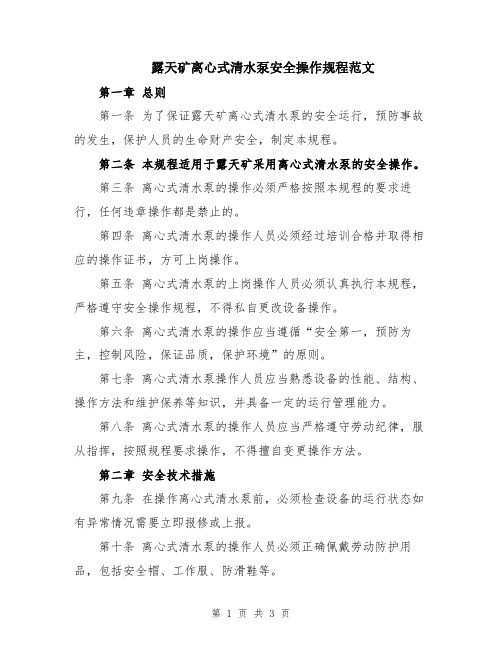 露天矿离心式清水泵安全操作规程范文

第一章 总则

第一条 为了保证露天矿离心式清水泵的安全运行，预防事故的发生，保护人员的生命财产安全，制定本规程。

第二条 本规程适用于露天矿采用离心式清水泵的安全操作。

第三条 离心式清水泵的操作必须严格按照本规程的要求进行，任何违章操作都是禁止的。

第四条 离心式清水泵的操作人员必须经过培训合格并取得相应的操作证书，方可上岗操作。

第五条 离心式清水泵的上岗操作人员必须认真执行本规程，严格遵守安全操作规程，不得私自更改设备操作。

第六条 离心式清水泵的操作应当遵循“安全第一，预防为主，控制风险，保证品质，保护环境”的原则。

第七条 离心式清水泵操作人员应当熟悉设备的性能、结构、操作方法和维护保养等知识，并具备一定的运行管理能力。

第八条 离心式清水泵的操作人员应当严格遵守劳动纪律，服从指挥，按照规程要求操作，不得擅自变更操作方法。

第二章 安全技术措施

第九条 在操作离心式清水泵前，必须检查设备的运行状态如有异常情况需要立即报修或上报。

第十条 离心式清水泵的操作人员必须正确佩戴劳动防护用品，包括安全帽、工作服、防滑鞋等。

第 1 页 共 3 页